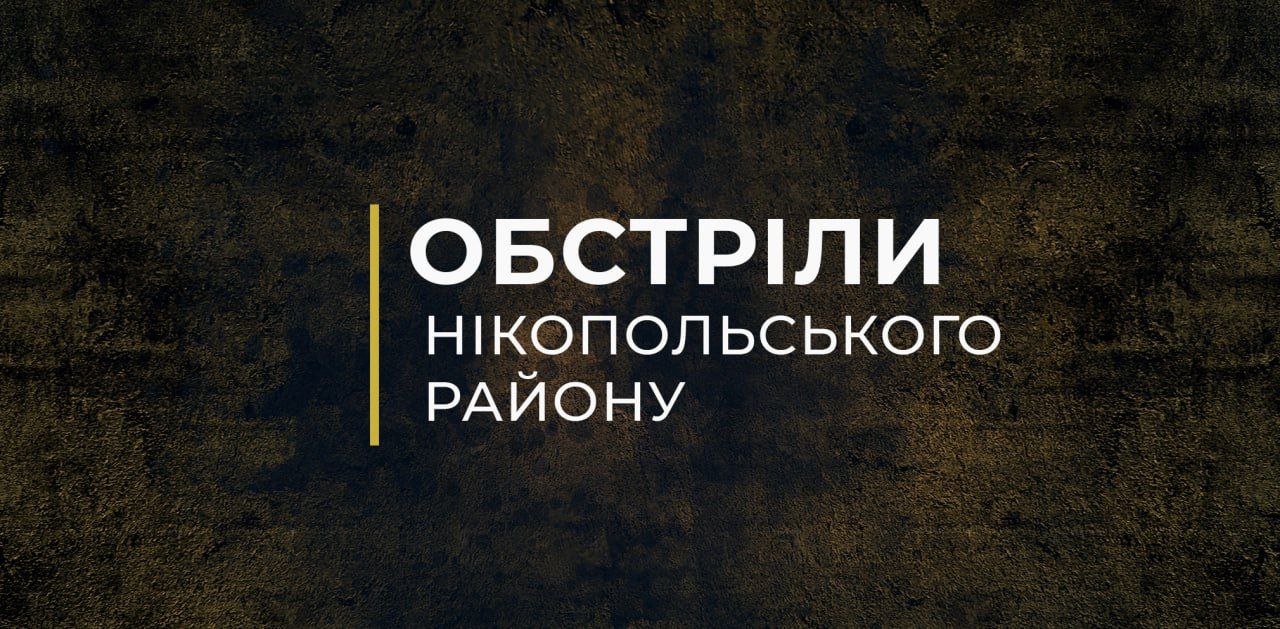 ОБСТРІЛИ
НІКОПОЛЬСЬКОГО
РАЙОНУ